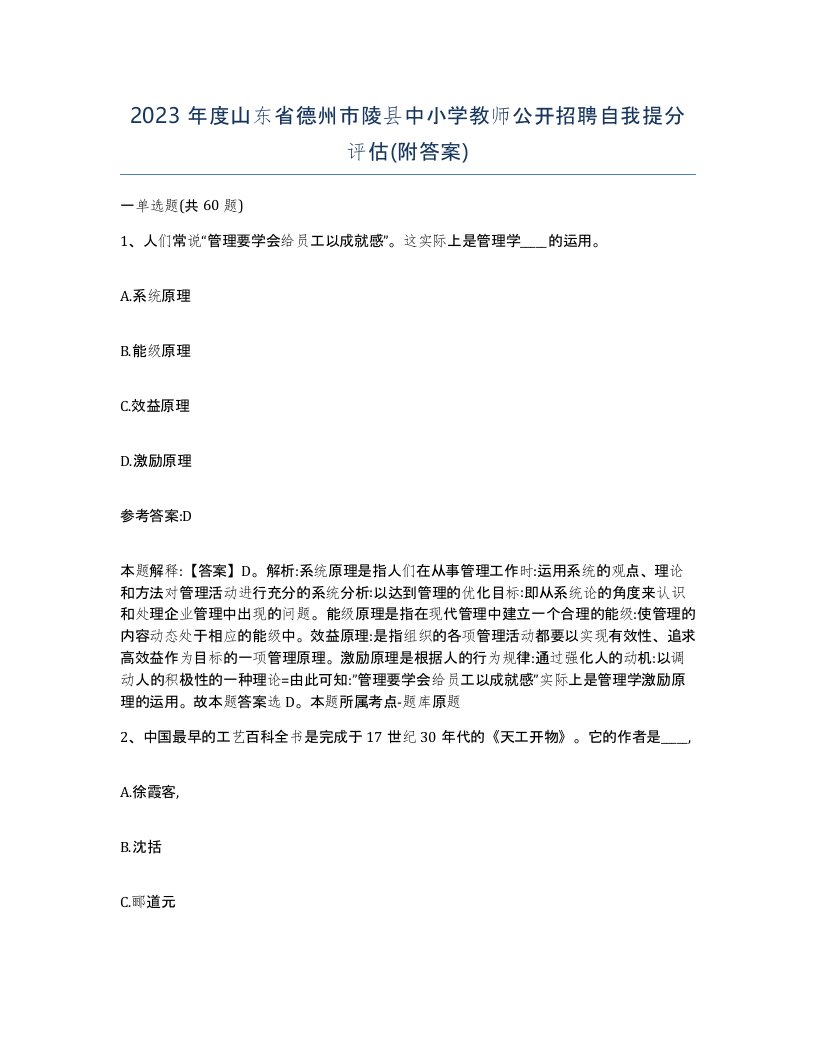 2023 年度山东省德州市陵县中小学教师公开招聘自我提分评估(附答案)

一单选题(共 60 题)

1、人们常说“管理要学会给员工以成就感”。这实际上是管理学____的运用。

A.系统原理

B.能级原理

C.效益原理

D.激励原理

参考答案:D

本题解释:【答案】D。解析:系统原理是指人们在从事管理工作时:运用系统的观点、理论和方法对管理活动进行充分的系统分析:以达到管理的优化目标:即从系统论的角度来认识和处理企业管理中出现的问题。能级原理是指在现代管理中建立一个合理的能级:使管理的内容动态处于相应的能级中。效益原理:是指组织的各项管理活动都要以实现有效性、追求高效益作为目标的一项管理原理。激励原理是根据人的行为规律:通过强化人的动机:以调动人的积极性的一种理论=由此可知:”管理要学会给员工以成就感”实际上是管理学激励原理的运用。故本题答案选 D。本题所属考点-题库原题

2、中国最早的工艺百科全书是完成于 17 世纪 30 年代的《天工开物》。它的作者是____,

A.徐霞客,

B.沈括

C.郦道元